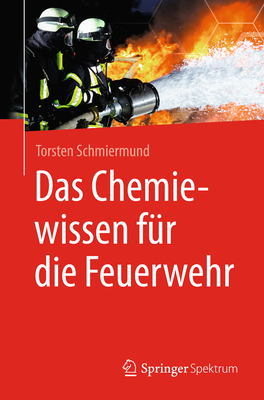 Torsten Schmiermund

Das Chemiewissen für die Feuerwehr

Springer Spektrum